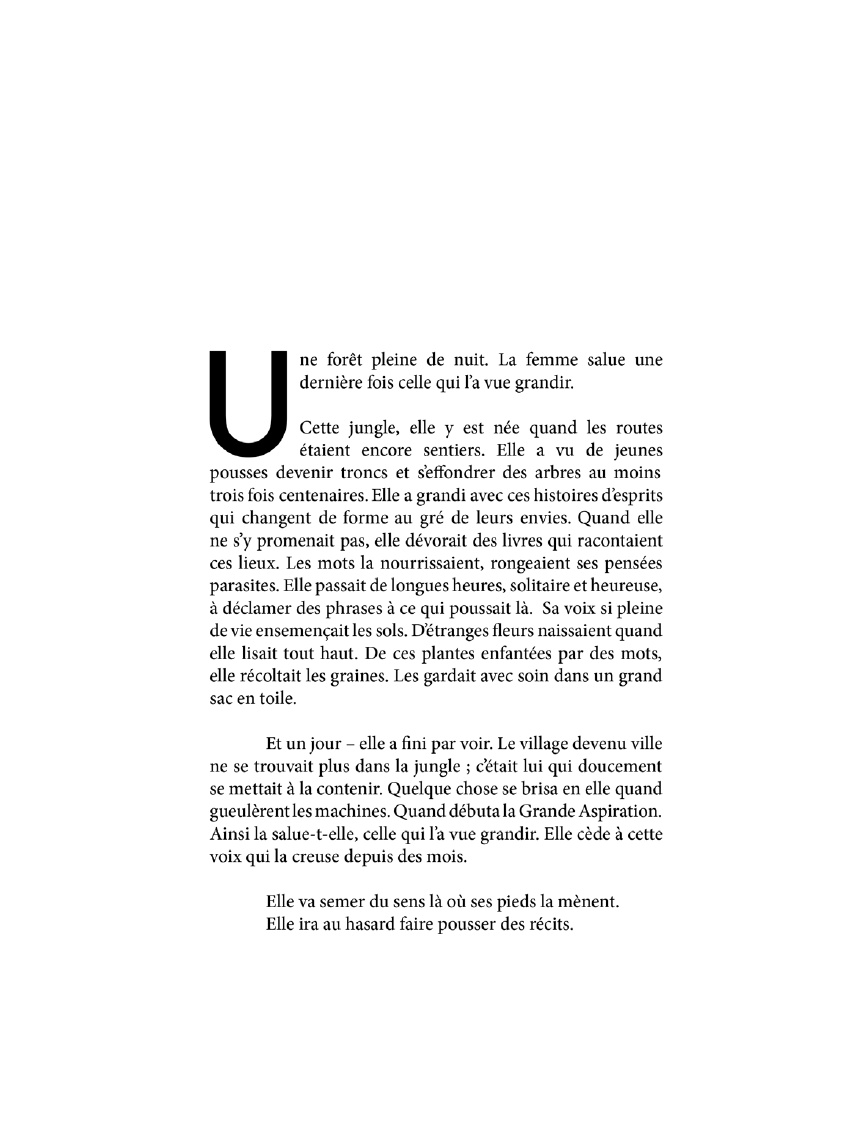 Une forêt pleine de nuit. La femme salue une dernière fois celle qui l'a vue grandir.

Cette jungle, elle y est née quand les routes étaient encore sentiers. Elle a vu de jeunes pousses devenir troncs et s'effondrer des arbres au moins trois fois centenaires. Elle a grandi avec ces histoires d'esprits qui changent de forme au gré de leurs envies. Quand elle ne s'y promenait pas, elle dévorait des livres qui racontaient ces lieux. Les mots la nourrissaient, rongeaient ses pensées parasites. Elle passait de longues heures, solitaire et heureuse, à déclamer des phrases à ce qui poussait là. Sa voix si pleine de vie ensemençait les sols. D'étranges fleurs naissaient quand elle lisait tout haut. De ces plantes enfantées par des mots, elle récoltait les graines. Les gardait avec soin dans un grand sac en toile.

Et un jour – elle a fini par voir. Le village devenu ville ne se trouvait plus dans la jungle ; c'était lui qui doucement se mettait à la contenir. Quelque chose se brisa en elle quand gueulèrent les machines. Quand débuta la Grande Aspiration. Ainsi la salue-t-elle, celle qui l'a vue grandir. Elle cède à cette voix qui la creuse depuis des mois.

Elle va semer du sens là où ses pieds la mènent.
Elle ira au hasard faire pousser des récits.